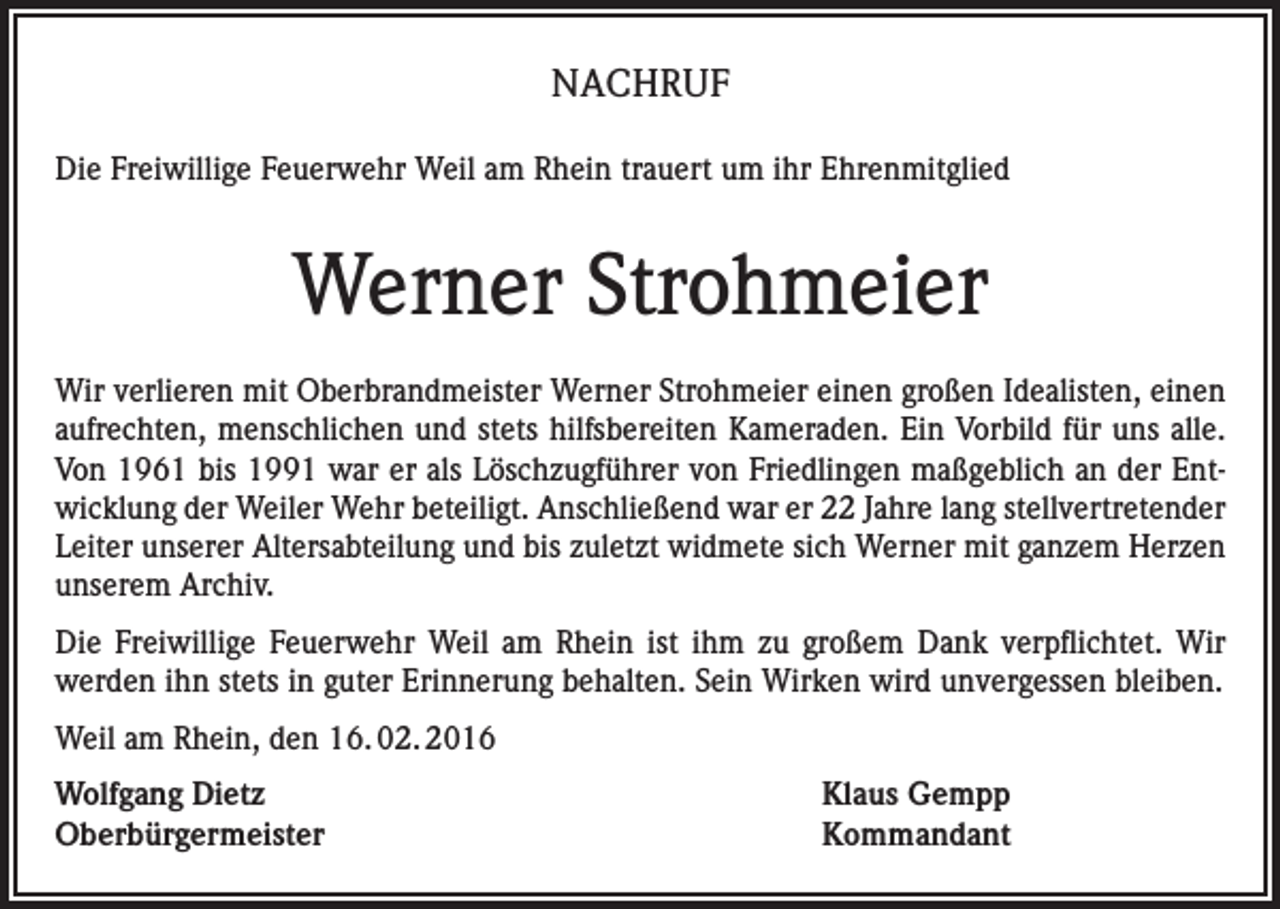 NACHRUF

Die Freiwillige Feuerwehr Weil am Rhein trauert um ihr Ehrenmitglied

Werner Strohmeier

Wir verlieren mit Oberbrandmeister Werner Strohmeier einen großen Idealisten, einen aufrechten, menschlichen und stets hilfsbereiten Kameraden. Ein Vorbild für uns alle. Von 1961 bis 1991 war er als Löschzugführer von Friedlingen maßgeblich an der Entwicklung der Weiler Wehr beteiligt. Anschließend war er 22 Jahre lang stellvertretender Leiter unserer Altersabteilung und bis zuletzt widmete sich Werner mit ganzem Herzen unserem Archiv.

Die Freiwillige Feuerwehr Weil am Rhein ist ihm zu großem Dank verpflichtet. Wir werden ihn stets in guter Erinnerung behalten. Sein Wirken wird unvergessen bleiben.

Weil am Rhein, den 16.02.2016

Wolfgang Dietz
Oberbürgermeister

Klaus Gempp
Kommandant